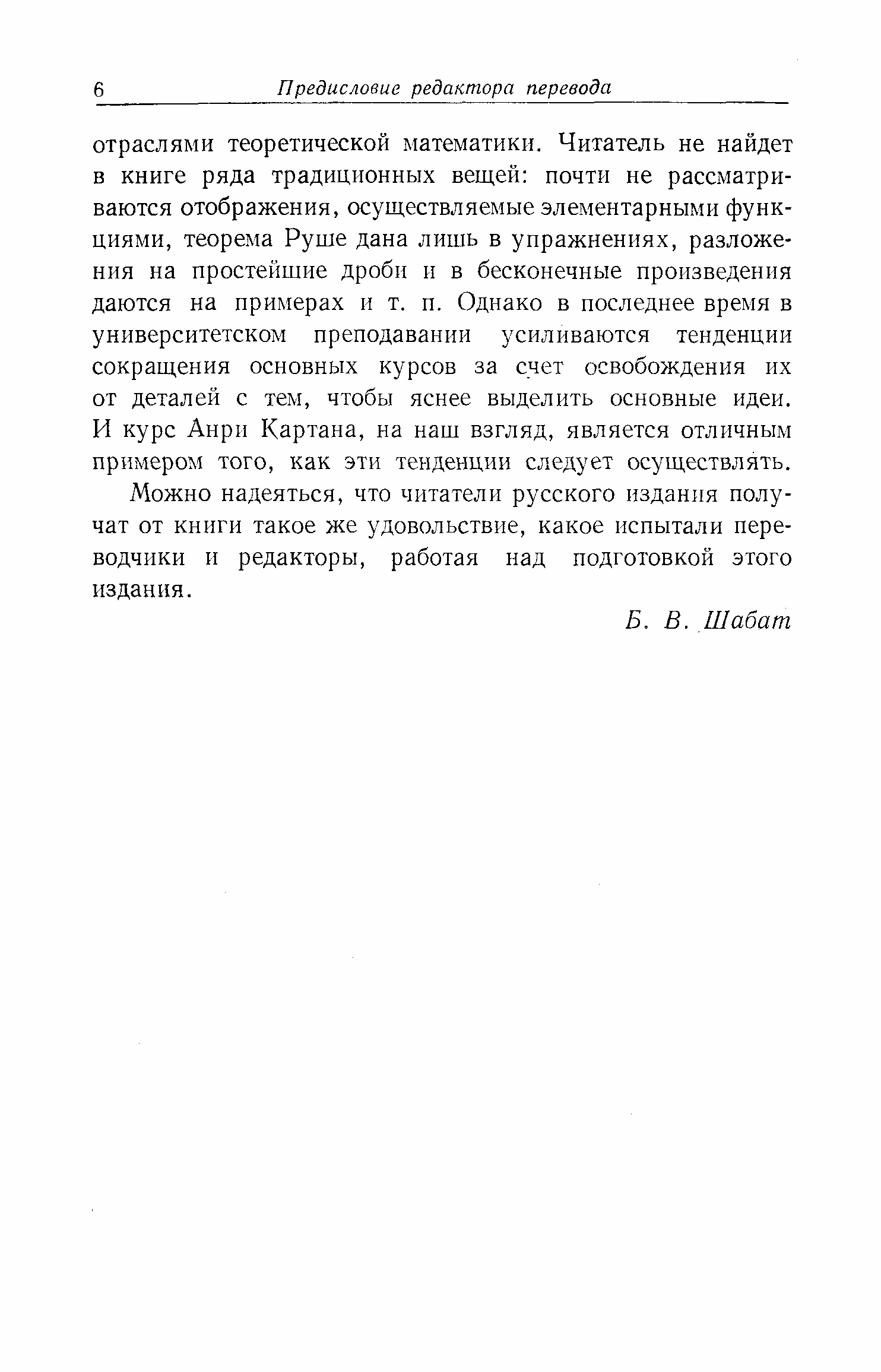 6 Предисловие редактора перевода

отраслями теоретической математики. Читатель не найдет в книге ряда традиционных вещей: почти не рассматриваются отображения, осуществляемые элементарными функциями, теорема Руше дана лишь в упражнениях, разложения на простейшие дроби и в бесконечные произведения даются на примерах и т. п. Однако в последнее время в университетском преподавании усиливаются тенденции сокращения основных курсов за счет освобождения их от деталей с тем, чтобы яснее выделить основные идеи. И курс Анри Картана, на наш взгляд, является отличным примером того, как эти тенденции следует осуществлять.

Можно надеяться, что читатели русского издания получат от книги такое же удовольствие, какое испытали переводчики и редакторы, работая над подготовкой этого издания.

Б. В. Шабат